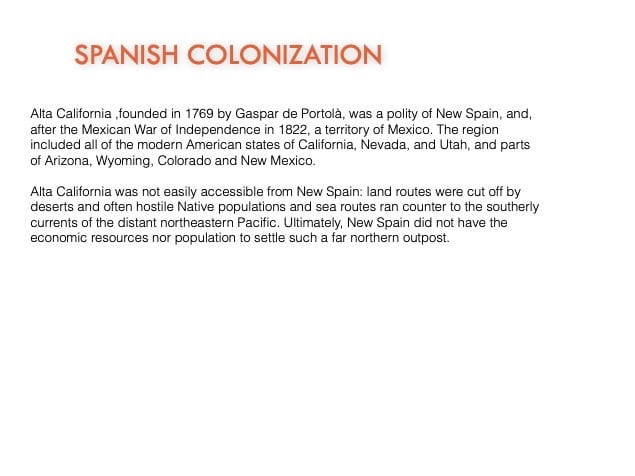 SPANISH COLONIZATION

Alta California ,founded in 1769 by Gaspar de Portolà, was a polity of New Spain, and, after the Mexican War of Independence in 1822, a territory of Mexico. The region included all of the modern American states of California, Nevada, and Utah, and parts of Arizona, Wyoming, Colorado and New Mexico.

Alta California was not easily accessible from New Spain: land routes were cut off by deserts and often hostile Native populations and sea routes ran counter to the southerly currents of the distant northeastern Pacific. Ultimately, New Spain did not have the economic resources nor population to settle such a far northern outpost.